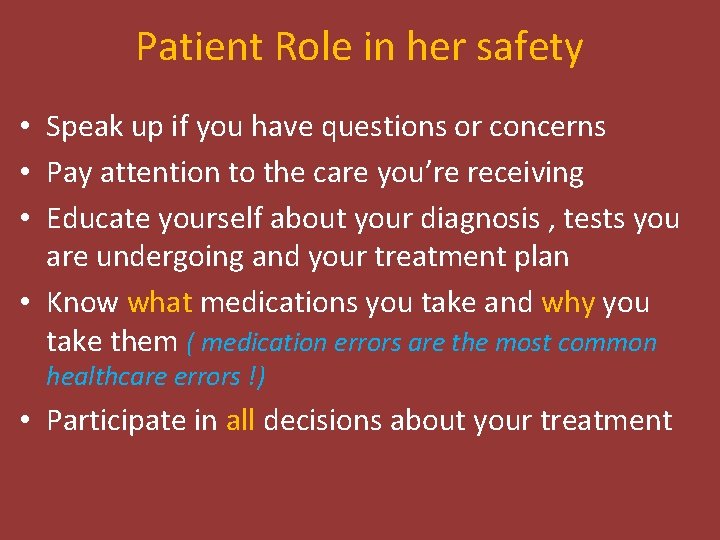 Patient Role in her safety

• Speak up if you have questions or concerns
• Pay attention to the care you’re receiving
• Educate yourself about your diagnosis , tests you are undergoing and your treatment plan
• Know what medications you take and why you take them ( medication errors are the most common healthcare errors !)
• Participate in all decisions about your treatment